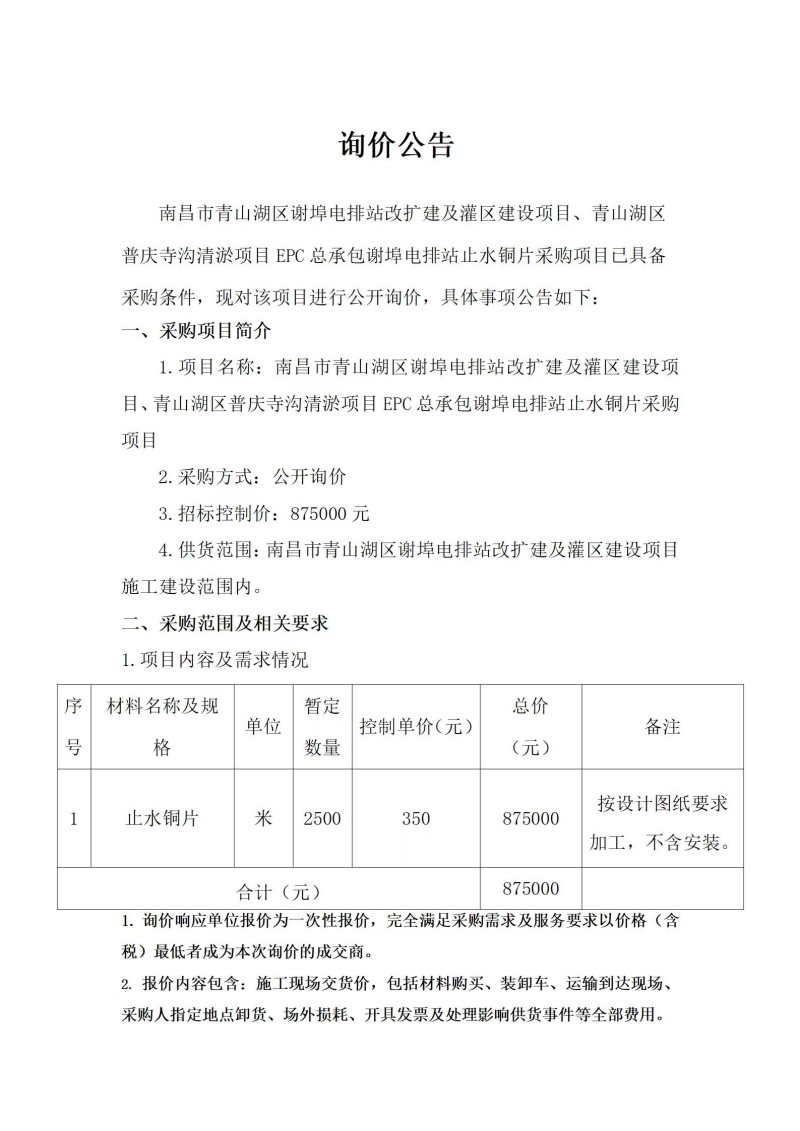 询价公告

南昌市青山湖区谢埠电排站改扩建及灌区建设项目、青山湖区普庆寺沟清淤项目 EPC 总承包谢埠电排站止水铜片采购项目已具备采购条件，现对该项目进行公开询价，具体事项公告如下：

一、采购项目简介

1. 项目名称：南昌市青山湖区谢埠电排站改扩建及灌区建设项目、青山湖区普庆寺沟清淤项目 EPC 总承包谢埠电排站止水铜片采购项目

2. 采购方式：公开询价

3. 招标控制价：875000 元

4. 供货范围：南昌市青山湖区谢埠电排站改扩建及灌区建设项目施工建设范围内。

二、采购范围及相关要求

1. 项目内容及需求情况

| 序号 | 材料名称及规格 | 单位 | 暂定数量 | 控制单价（元） | 总价（元） | 备注 |
|---|---|---|---|---|---|---|
| 1 | 止水铜片 | 米 | 2500 | 350 | 875000 | 按设计图纸要求加工，不含安装。 |
| 合计（元） | | | | | 875000 | |

1. 询价响应单位报价为一次性报价，完全满足采购需求及服务要求以价格（含税）最低者成为本次询价的成交商。

2. 报价内容包含：施工现场交货价，包括材料购买、装卸车、运输到达现场、采购人指定地点卸货、场外损耗、开具发票及处理影响供货事件等全部费用。